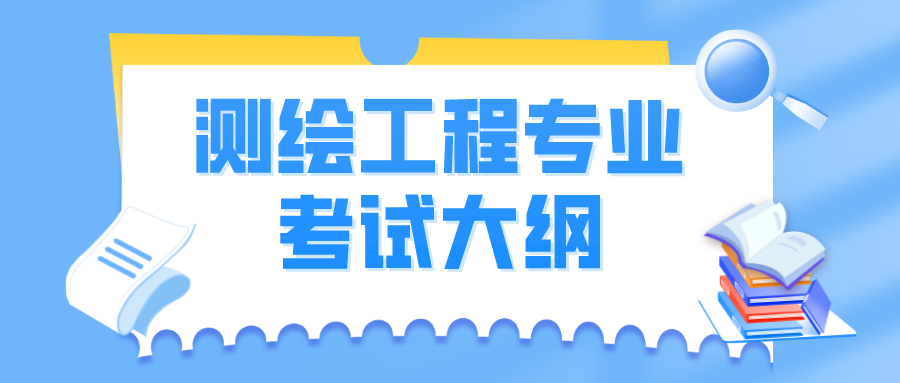 测绘工程专业
考试大纲